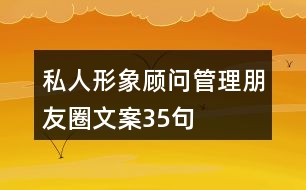 私人形象顾问管理朋友圈文案35句